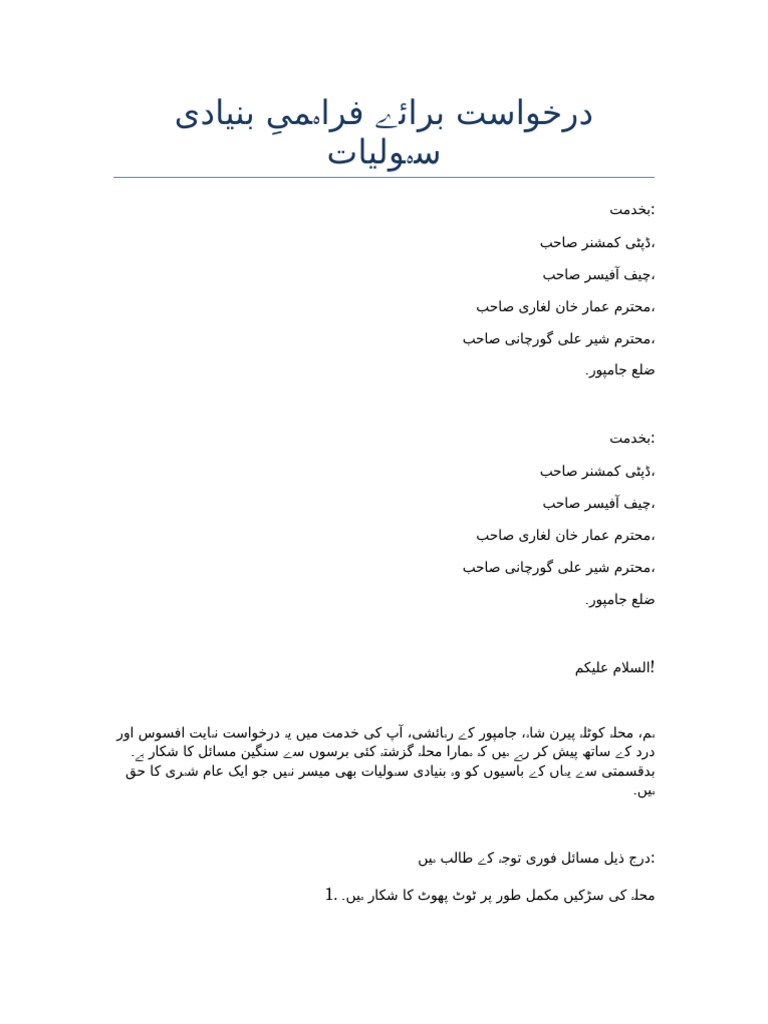 درخواست برائے فراہمیِ بنیادی سہولیات

بخدمت:

ڈپٹی کمشنر صاحب،

چیف آفیسر صاحب،

محترم عمار خان لغاری صاحب،

محترم شیر علی گورچانی صاحب،

ضلع جامپور۔

بخدمت:

ڈپٹی کمشنر صاحب،

چیف آفیسر صاحب،

محترم عمار خان لغاری صاحب،

محترم شیر علی گورچانی صاحب،

ضلع جامپور۔

السلام علیکم!

ہم، محلہ کوٹلہ پیرن شاہ، جامپور کے رہائشی، آپ کی خدمت میں یہ درخواست نہایت افسوس اور درد کے ساتھ پیش کر رہے ہیں کہ ہمارا محلہ گزشتہ کئی برسوں سے سنگین مسائل کا شکار ہے۔ بدقسمتی سے یہاں کے باسیوں کو وہ بنیادی سہولیات بھی میسر نہیں جو ایک عام شہری کا حق ہیں۔

درج ذیل مسائل فوری توجہ کے طالب ہیں:

1. محلہ کی سڑکیں مکمل طور پر ٹوٹ پھوٹ کا شکار ہیں۔